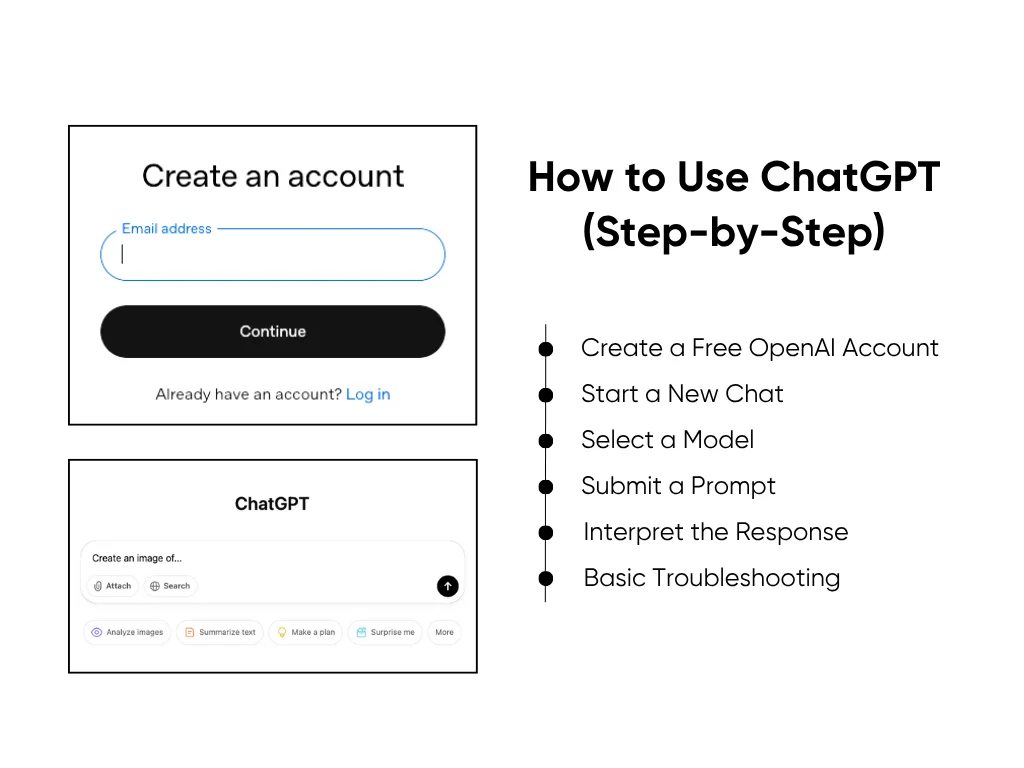 Create an account

Email address

Continue

Already have an account? Log in

ChatGPT

Create an image of...

Attach

Search

Analyze images

Summarize text

Make a plan

Surprise me

More

How to Use ChatGPT (Step-by-Step)

Create a Free OpenAI Account

Start a New Chat

Select a Model

Submit a Prompt

Interpret the Response

Basic Troubleshooting